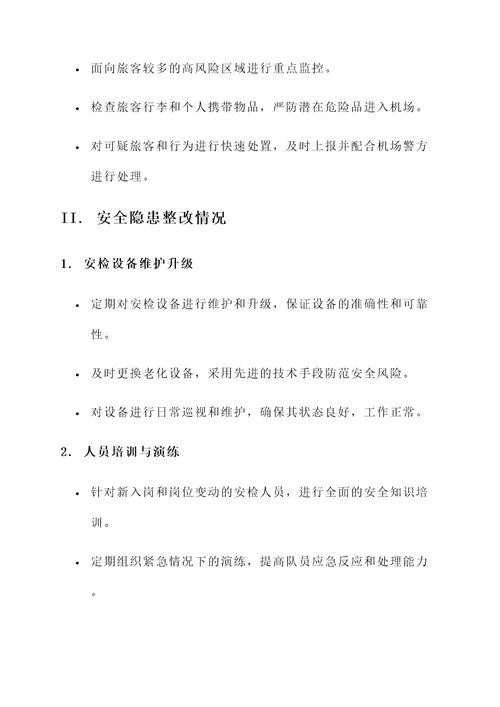 • 面向旅客较多的高风险区域进行重点监控。

• 检查旅客行李和个人携带物品，严防潜在危险品进入机场。

• 对可疑旅客和行为进行快速处置，及时上报并配合机场警方进行处理。

II. 安全隐患整改情况

1. 安检设备维护升级

• 定期对安检设备进行维护和升级，保证设备的准确性和可靠性。

• 及时更换老化设备，采用先进的技术手段防范安全风险。

• 对设备进行日常巡视和维护，确保其状态良好，工作正常。

2. 人员培训与演练

• 针对新入岗和岗位变动的安检人员，进行全面的安全知识培训。

• 定期组织紧急情况下的演练，提高队员应急反应和处理能力。